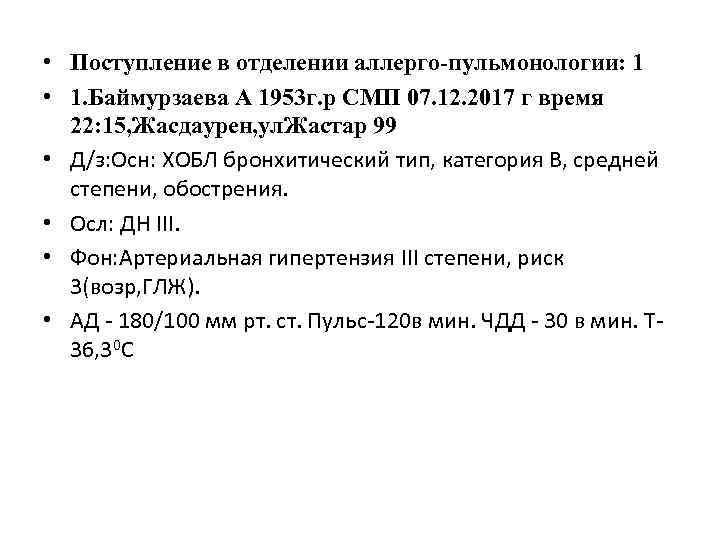 • Поступление в отделении аллерго-пульмонологии: 1

• 1.Баймурзаева А 1953г.р СМП 07.12.2017 г время 22:15,Жасдаурен,улЖастар 99

• Д/з:Осн: ХОБЛ бронхитический тип, категория В, средней степени, обострения.

• Осл: ДН III.

• Фон:Артериальная гипертензия III степени, риск 3(возр,ГЛЖ).

• АД - 180/100 мм рт. ст. Пульс-120в мин. ЧДД - 30 в мин. Т-36,3$^0$С